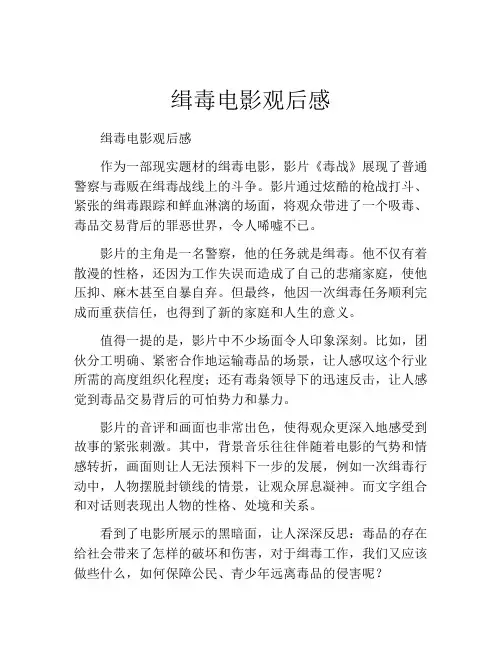 缉毒电影观后感

缉毒电影观后感

作为一部现实题材的缉毒电影，影片《毒战》展现了普通警察与毒贩在缉毒战线上的斗争。影片通过炫酷的枪战打斗、紧张的缉毒跟踪和鲜血淋漓的场面，将观众带进了一个吸毒、毒品交易背后的罪恶世界，令人唏嘘不已。

影片的主角是一名警察，他的任务就是缉毒。他不仅有着散漫的性格，还因为工作失误而造成了自己的悲痛家庭，使他压抑、麻木甚至自暴自弃。但最终，他因一次缉毒任务顺利完成而重获信任，也得到了新的家庭和人生的意义。

值得一提的是，影片中不少场面令人印象深刻。比如，团伙分工明确、紧密合作地运输毒品的场景，让人感叹这个行业所需的高度组织化程度；还有毒枭领导下的迅速反击，让人感觉到毒品交易背后的可怕势力和暴力。

影片的音评和画面也非常出色，使得观众更深入地感受到故事的紧张刺激。其中，背景音乐往往伴随着电影的气势和情感转折，画面则让人无法预料下一步的发展，例如一次缉毒行动中，人物摆脱封锁线的情景，让观众屏息凝神。而文字组合和对话则表现出人物的性格、处境和关系。

看到了电影所展示的黑暗面，让人深深反思：毒品的存在给社会带来了怎样的破坏和伤害，对于缉毒工作，我们又应该做些什么，如何保障公民、青少年远离毒品的侵害呢？